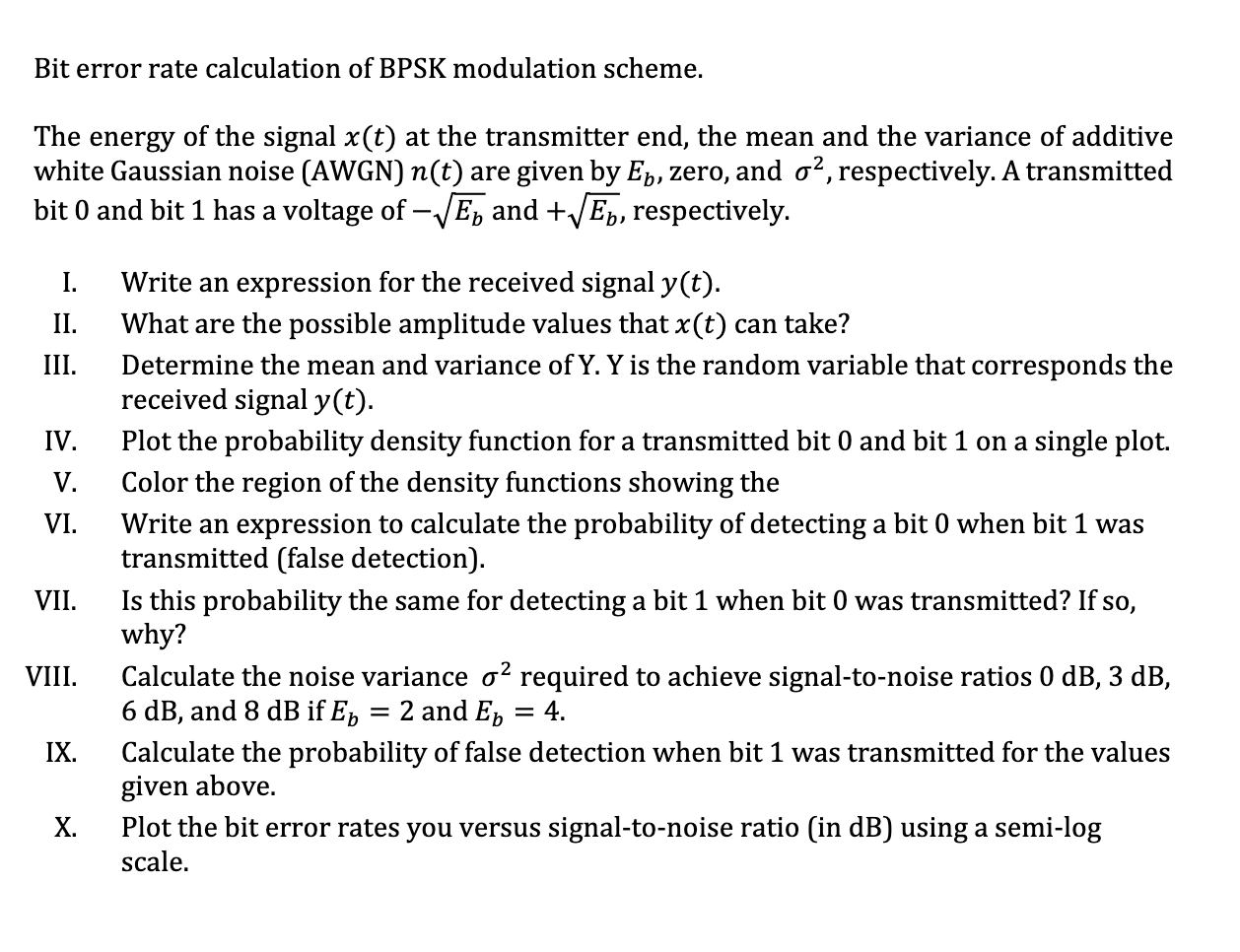 Bit error rate calculation of BPSK modulation scheme.

The energy of the signal $x(t)$ at the transmitter end, the mean and the variance of additive white Gaussian noise (AWGN) $n(t)$ are given by $E_b$, zero, and $\sigma^2$, respectively. A transmitted bit 0 and bit 1 has a voltage of $-\sqrt{E_b}$ and $+\sqrt{E_b}$, respectively.

I. Write an expression for the received signal $y(t)$.

II. What are the possible amplitude values that $x(t)$ can take?

III. Determine the mean and variance of Y. Y is the random variable that corresponds the received signal $y(t)$.

IV. Plot the probability density function for a transmitted bit 0 and bit 1 on a single plot.

V. Color the region of the density functions showing the

VI. Write an expression to calculate the probability of detecting a bit 0 when bit 1 was transmitted (false detection).

VII. Is this probability the same for detecting a bit 1 when bit 0 was transmitted? If so, why?

VIII. Calculate the noise variance $\sigma^2$ required to achieve signal-to-noise ratios 0 dB, 3 dB, 6 dB, and 8 dB if $E_b = 2$ and $E_b = 4$.

IX. Calculate the probability of false detection when bit 1 was transmitted for the values given above.

X. Plot the bit error rates you versus signal-to-noise ratio (in dB) using a semi-log scale.